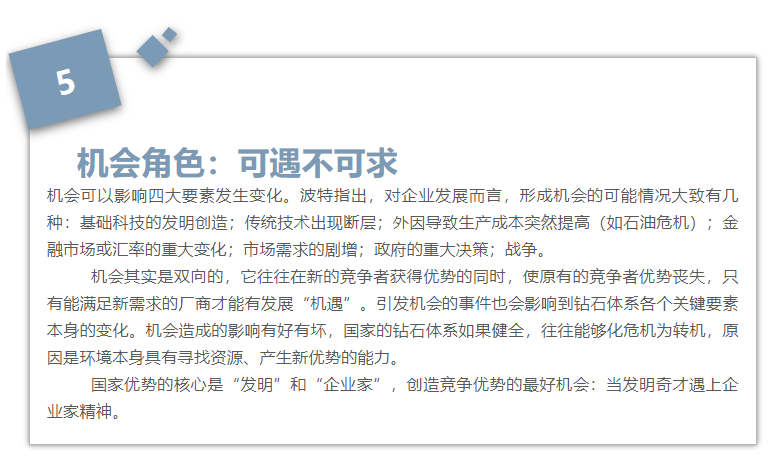 5

机会角色：可遇不可求

机会可以影响四大要素发生变化。波特指出，对企业发展而言，形成机会的可能情况大致有几种：基础科技的发明创造；传统技术出现断层；外因导致生产成本突然提高（如石油危机）；金融市场或汇率的重大变化；市场需求的剧增；政府的重大决策；战争。

机会其实是双向的，它往往在新的竞争者获得优势的同时，使原有的竞争者优势丧失，只有能满足新需求的厂商才能有发展“机遇”。引发机会的事件也会影响到钻石体系各个关键要素本身的变化。机会造成的影响有好有坏，国家的钻石体系如果健全，往往能够化危机为转机，原因是环境本身具有寻找资源、产生新优势的能力。

国家优势的核心是“发明”和“企业家”，创造竞争优势的最好机会：当发明奇才遇上企业家精神。